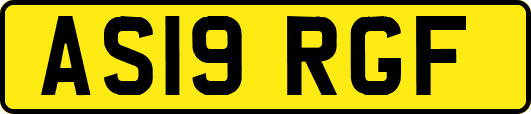 AS19 RGF